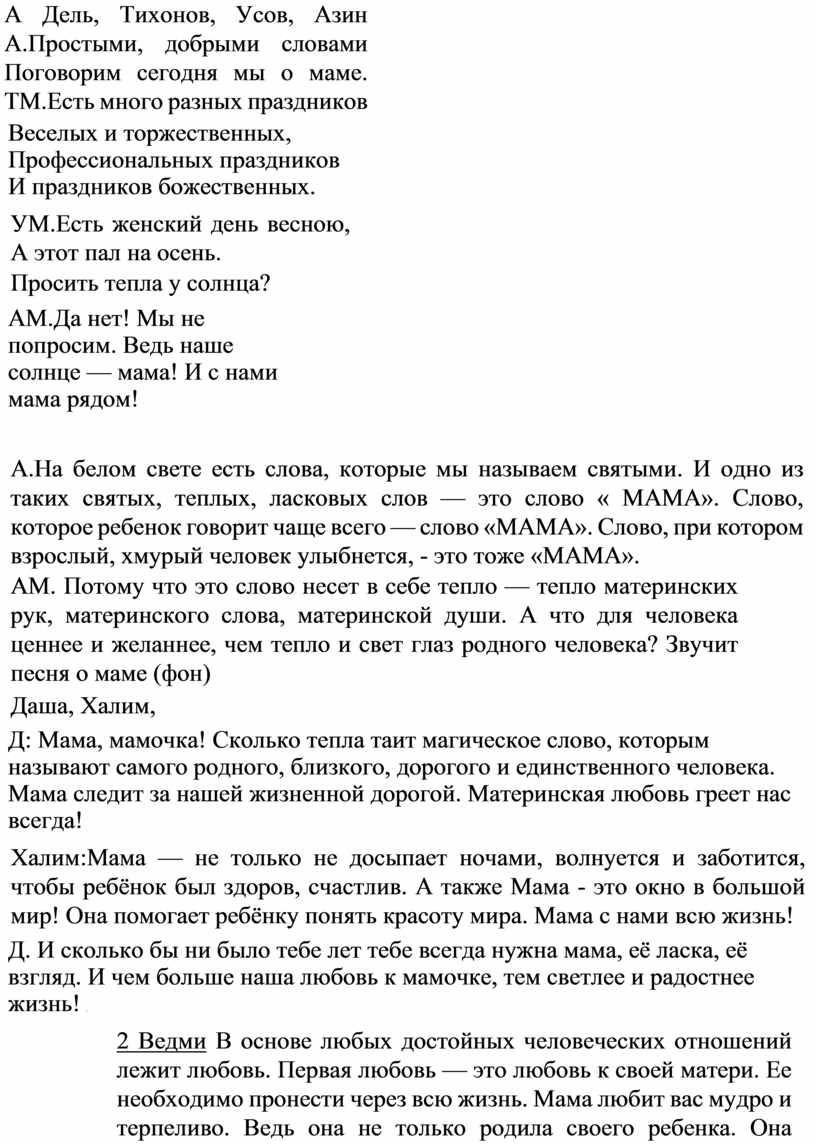 А Дель, Тихонов, Усов, Азин
А.Простыми, добрыми словами
Поговорим сегодня мы о маме.
ТМ.Есть много разных праздников
Веселых и торжественных,
Профессиональных праздников
И праздников божественных.
УМ.Есть женский день весною,
А этот пал на осень.
Просить тепла у солнца?
АМ.Да нет! Мы не попросим. Ведь наше солнце — мама! И с нами мама рядом!

А.На белом свете есть слова, которые мы называем святыми. И одно из таких святых, теплых, ласковых слов — это слово « МАМА». Слово, которое ребенок говорит чаще всего — слово «МАМА». Слово, при котором взрослый, хмурый человек улыбнется, - это тоже «МАМА».
АМ. Потому что это слово несет в себе тепло — тепло материнских рук, материнского слова, материнской души. А что для человека ценнее и желаннее, чем тепло и свет глаз родного человека? Звучит песня о маме (фон)
Даша, Халим,
Д: Мама, мамочка! Сколько тепла таит магическое слово, которым называют самого родного, близкого, дорогого и единственного человека. Мама следит за нашей жизненной дорогой. Материнская любовь греет нас всегда!
Халим:Мама — не только не досыпает ночами, волнуется и заботится, чтобы ребёнок был здоров, счастлив. А также Мама - это окно в большой мир! Она помогает ребёнку понять красоту мира. Мама с нами всю жизнь!
Д. И сколько бы ни было тебе лет тебе всегда нужна мама, её ласка, её взгляд. И чем больше наша любовь к мамочке, тем светлее и радостнее жизнь!
2 Ведми В основе любых достойных человеческих отношений лежит любовь. Первая любовь — это любовь к своей матери. Ее необходимо пронести через всю жизнь. Мама любит вас мудро и терпеливо. Ведь она не только родила своего ребенка. Она